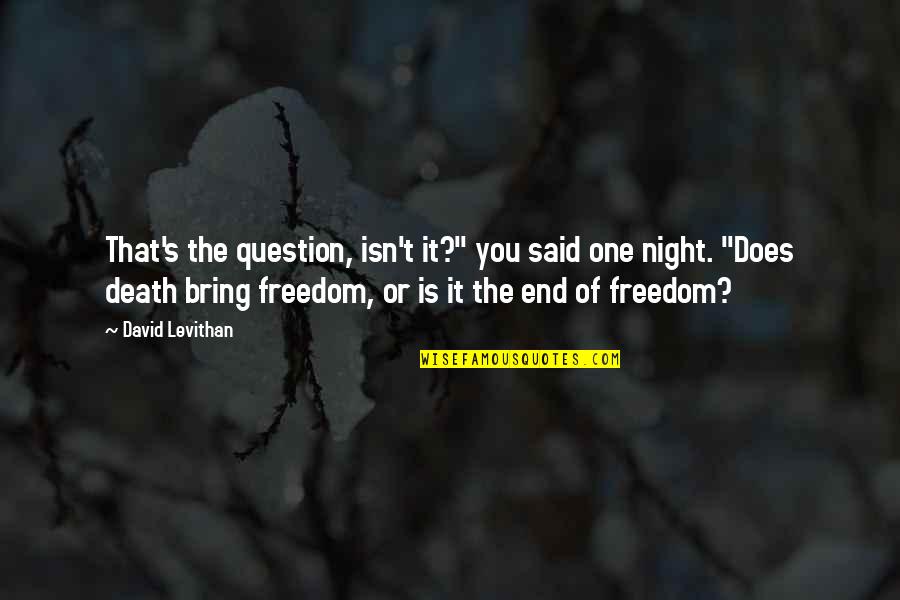 That's the question, isn't it?" you said one night. "Does death bring freedom, or is it the end of freedom?

~ David Levithan

WISEFAMOUSQUOTES.COM